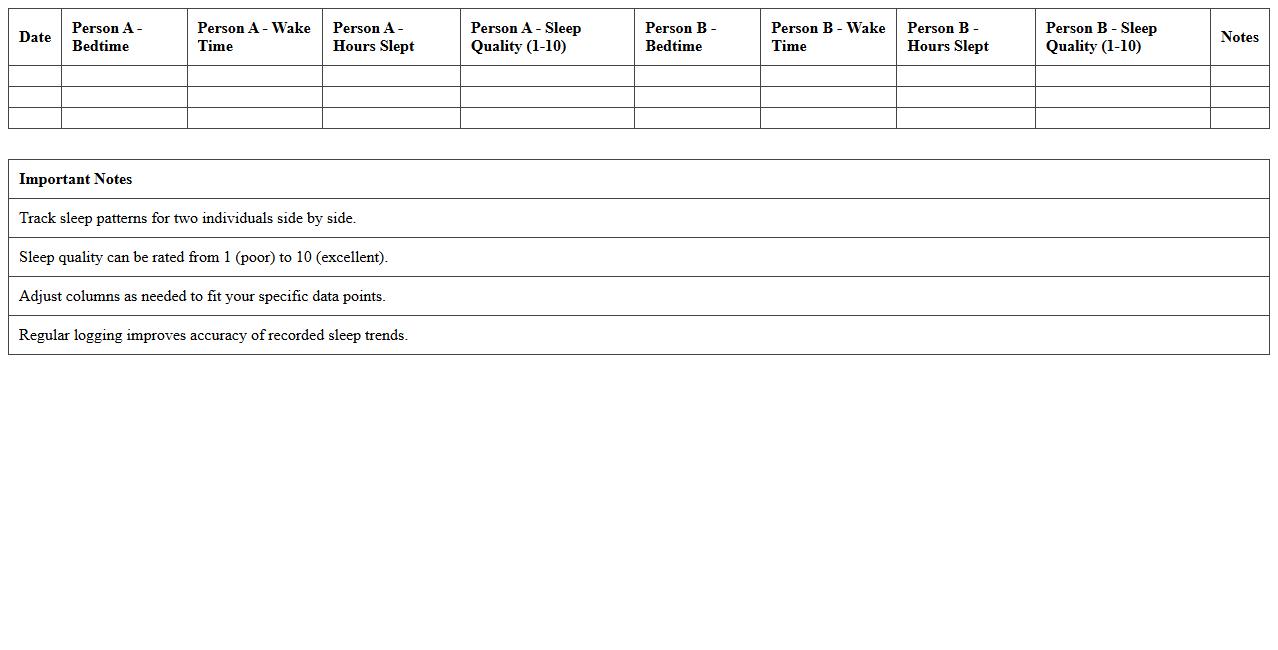 | Date | Person A - Bedtime | Person A - Wake Time | Person A - Hours Slept | Person A - Sleep Quality (1-10) | Person B - Bedtime | Person B - Wake Time | Person B - Hours Slept | Person B - Sleep Quality (1-10) | Notes |
|---|---|---|---|---|---|---|---|---|---|
| | | | | | | | | | |
| | | | | | | | | | |
| | | | | | | | | | |

| Important Notes |
|---|
| Track sleep patterns for two individuals side by side. |
| Sleep quality can be rated from 1 (poor) to 10 (excellent). |
| Adjust columns as needed to fit your specific data points. |
| Regular logging improves accuracy of recorded sleep trends. |